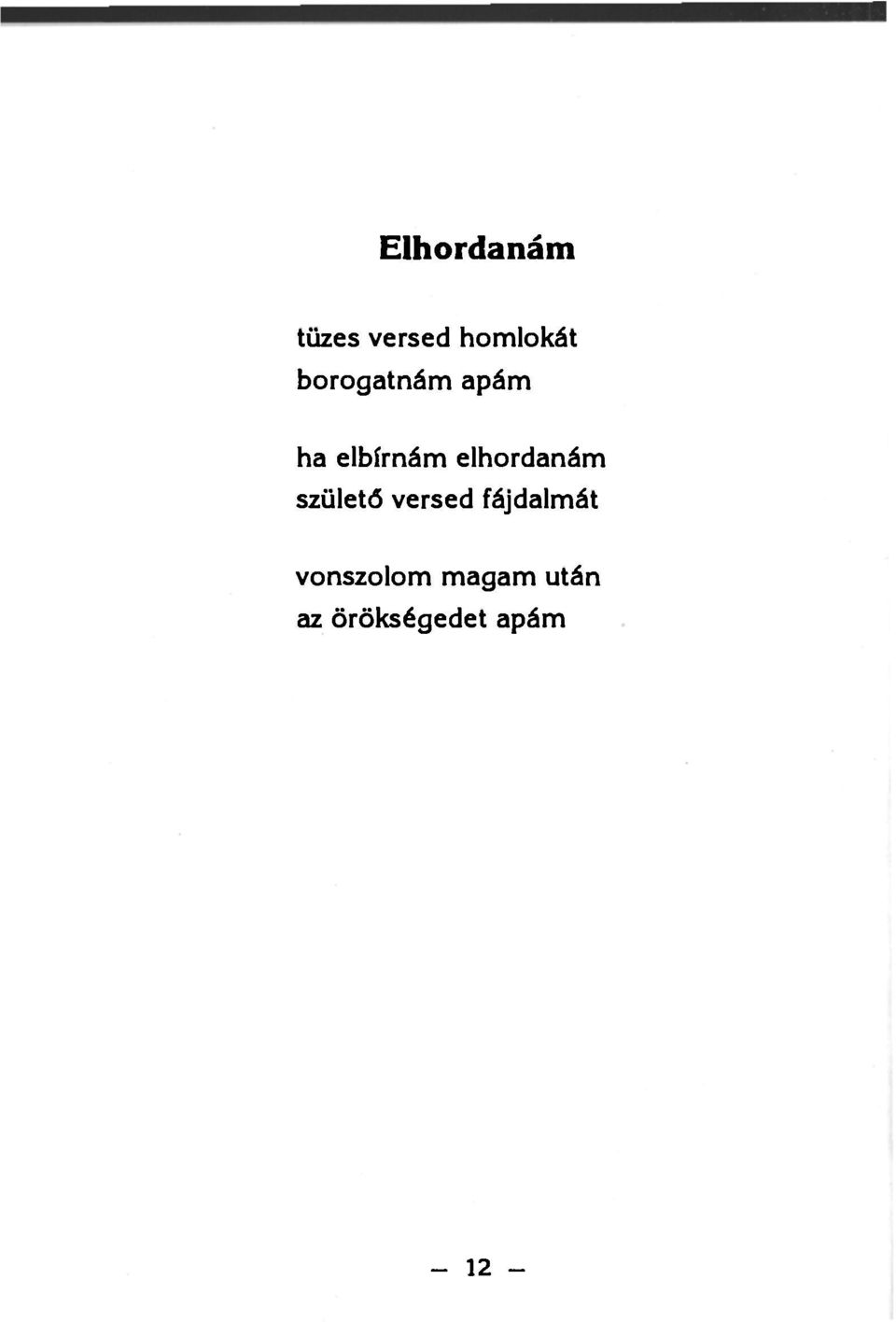 Elhordanám

tüzes versed homlokát
borogatnám apám

ha elbírnám elhordanám
születő versed fájdalmát

vonszolom magam után
az örökségedet apám

— 12 —